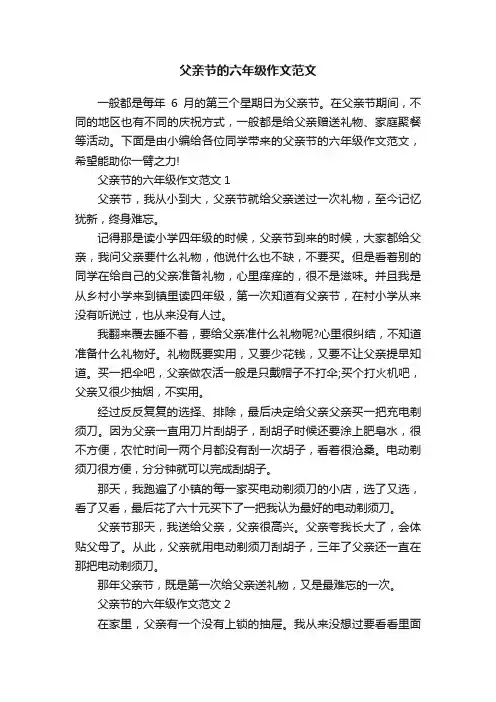 父亲节的六年级作文范文

一般都是每年 6 月的第三个星期日为父亲节。在父亲节期间，不同的地区也有不同的庆祝方式，一般都是给父亲赠送礼物、家庭聚餐等活动。下面是由小编给各位同学带来的父亲节的六年级作文范文，希望能助你一臂之力!

父亲节的六年级作文范文 1

父亲节，我从小到大，父亲节就给父亲送过一次礼物，至今记忆犹新，终身难忘。

记得那是读小学四年级的时候，父亲节到来的时候，大家都给父亲，我问父亲要什么礼物，他说什么也不缺，不要买。但是看着别的同学在给自己的父亲准备礼物，心里痒痒的，很不是滋味。并且我是从乡村小学来到镇里读四年级，第一次知道有父亲节，在村小学从来没有听说过，也从来没有人过。

我翻来覆去睡不着，要给父亲准什么礼物呢?心里很纠结，不知道准备什么礼物好。礼物既要实用，又要少花钱，又要不让父亲提早知道。买一把伞吧，父亲做农活一般是只戴帽子不打伞;买个打火机吧，父亲又很少抽烟，不实用。

经过反反复复的选择、排除，最后决定给父亲父亲买一把充电剃须刀。因为父亲一直用刀片刮胡子，刮胡子时候还要涂上肥皂水，很不方便，农忙时间一两个月都没有刮一次胡子，看着很沧桑。电动剃须刀很方便，分分钟就可以完成刮胡子。

那天，我跑遍了小镇的每一家买电动剃须刀的小店，选了又选，看了又看，最后花了六十元买下了一把我认为最好的电动剃须刀。

父亲节那天，我送给父亲，父亲很高兴。父亲夸我长大了，会体贴父母了。从此，父亲就用电动剃须刀刮胡子，三年了父亲还一直在那把电动剃须刀。

那年父亲节，既是第一次给父亲送礼物，又是最难忘的一次。

父亲节的六年级作文范文 2

在家里，父亲有一个没有上锁的抽屉。我从来没想过要看看里面